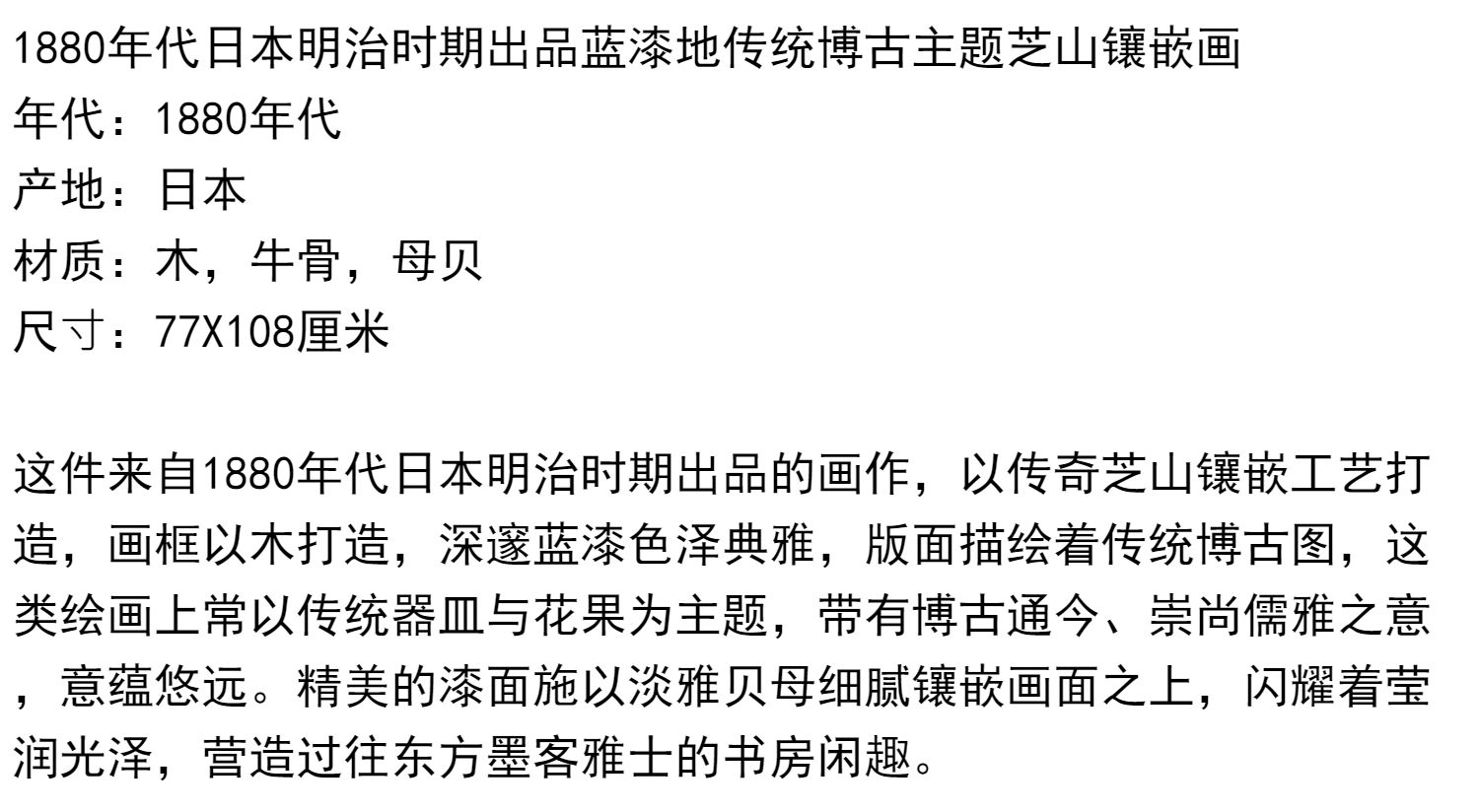 1880年代日本明治时期出品蓝漆地传统博古主题芝山镶嵌画
年代：1880年代
产地：日本
材质：木，牛骨，母贝
尺寸：77X108厘米

这件来自1880年代日本明治时期出品的画作，以传奇芝山镶嵌工艺打造，画框以木打造，深邃蓝漆色泽典雅，版面描绘着传统博古图，这类绘画上常以传统器皿与花果为主题，带有博古通今、崇尚儒雅之意，意蕴悠远。精美的漆面施以淡雅贝母细腻镶嵌画面之上，闪耀着莹润光泽，营造过往东方墨客雅士的书房闲趣。